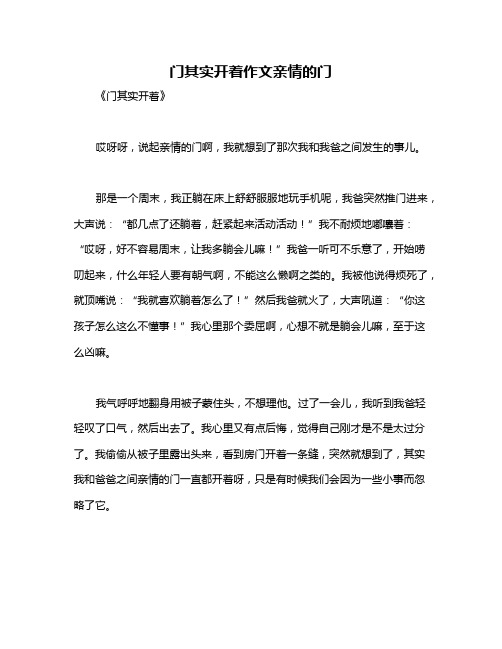 门其实开着作文亲情的门

《门其实开着》

哎呀呀，说起亲情的门啊，我就想到了那次我和我爸之间发生的事儿。

那是一个周末，我正躺在床上舒舒服服地玩手机呢，我爸突然推门进来，大声说：“都几点了还躺着，赶紧起来活动活动！”我不耐烦地嘟囔着：“哎呀，好不容易周末，让我多躺会儿嘛！”我爸一听可不乐意了，开始唠叨起来，什么年轻人要有朝气啊，不能这么懒啊之类的。我被他说得烦死了，就顶嘴说：“我就喜欢躺着怎么了！”然后我爸就火了，大声吼道：“你这孩子怎么这么不懂事！”我心里那个委屈啊，心想不就是躺会儿嘛，至于这么凶嘛。

我气呼呼地翻身用被子蒙住头，不想理他。过了一会儿，我听到我爸轻轻叹了口气，然后出去了。我心里又有点后悔，觉得自己刚才是不是太过分了。我偷偷从被子里露出头来，看到房门开着一条缝，突然就想到了，其实我和爸爸之间亲情的门一直都开着呀，只是有时候我们会因为一些小事而忽略了它。